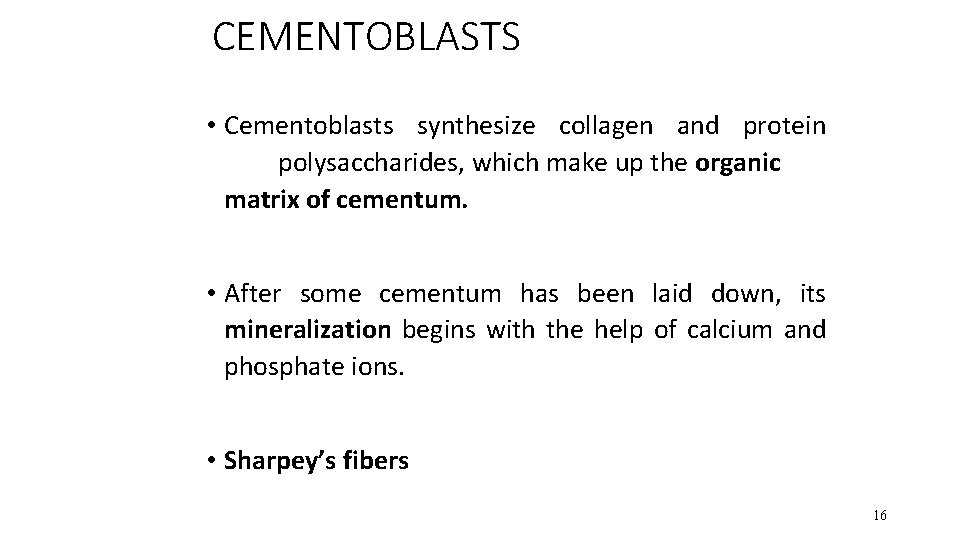 CEMENTOBLASTS

• Cementoblasts synthesize collagen and protein polysaccharides, which make up the organic matrix of cementum.

• After some cementum has been laid down, its mineralization begins with the help of calcium and phosphate ions.

• Sharpey's fibers

16